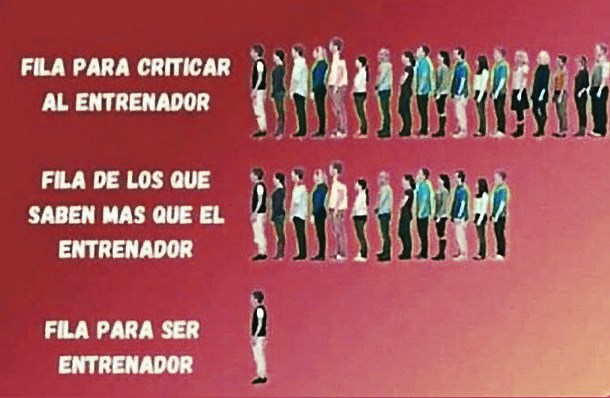 FILA PARA CRITICAR AL ENTRENADOR

FILA DE LOS QUE SABEN MAS QUE EL ENTRENADOR

FILA PARA SER ENTRENADOR